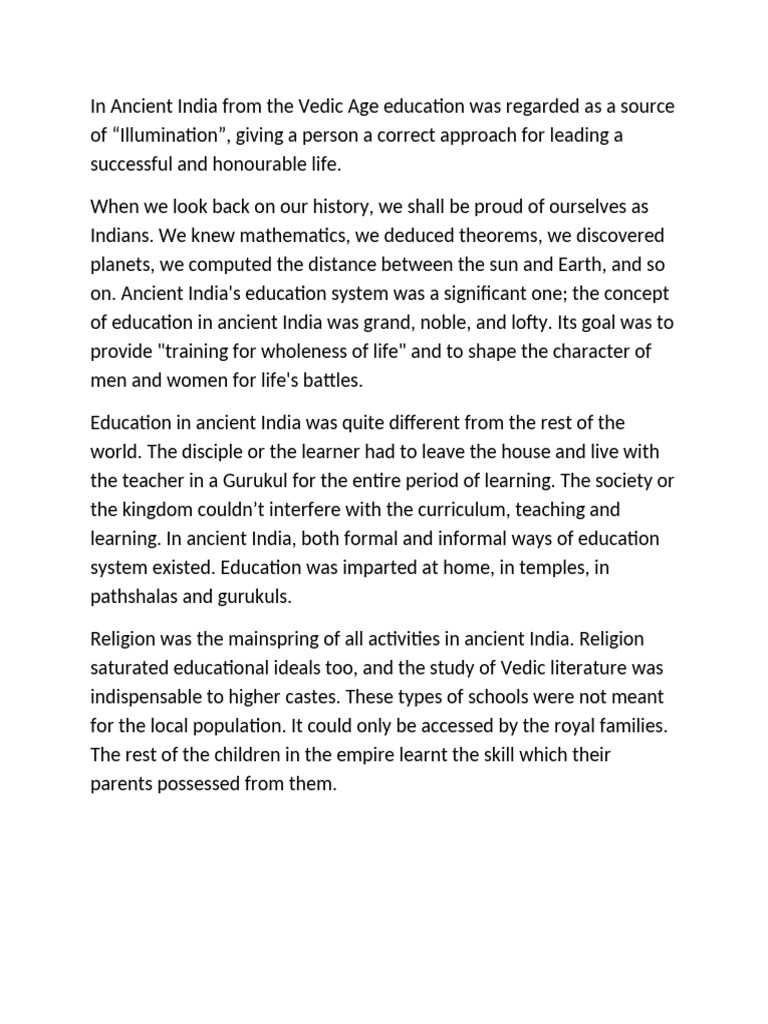 In Ancient India from the Vedic Age education was regarded as a source of "Illumination", giving a person a correct approach for leading a successful and honourable life.

When we look back on our history, we shall be proud of ourselves as Indians. We knew mathematics, we deduced theorems, we discovered planets, we computed the distance between the sun and Earth, and so on. Ancient India's education system was a significant one; the concept of education in ancient India was grand, noble, and lofty. Its goal was to provide "training for wholeness of life" and to shape the character of men and women for life's battles.

Education in ancient India was quite different from the rest of the world. The disciple or the learner had to leave the house and live with the teacher in a Gurukul for the entire period of learning. The society or the kingdom couldn't interfere with the curriculum, teaching and learning. In ancient India, both formal and informal ways of education system existed. Education was imparted at home, in temples, in pathshalas and gurukuls.

Religion was the mainspring of all activities in ancient India. Religion saturated educational ideals too, and the study of Vedic literature was indispensable to higher castes. These types of schools were not meant for the local population. It could only be accessed by the royal families. The rest of the children in the empire learnt the skill which their parents possessed from them.